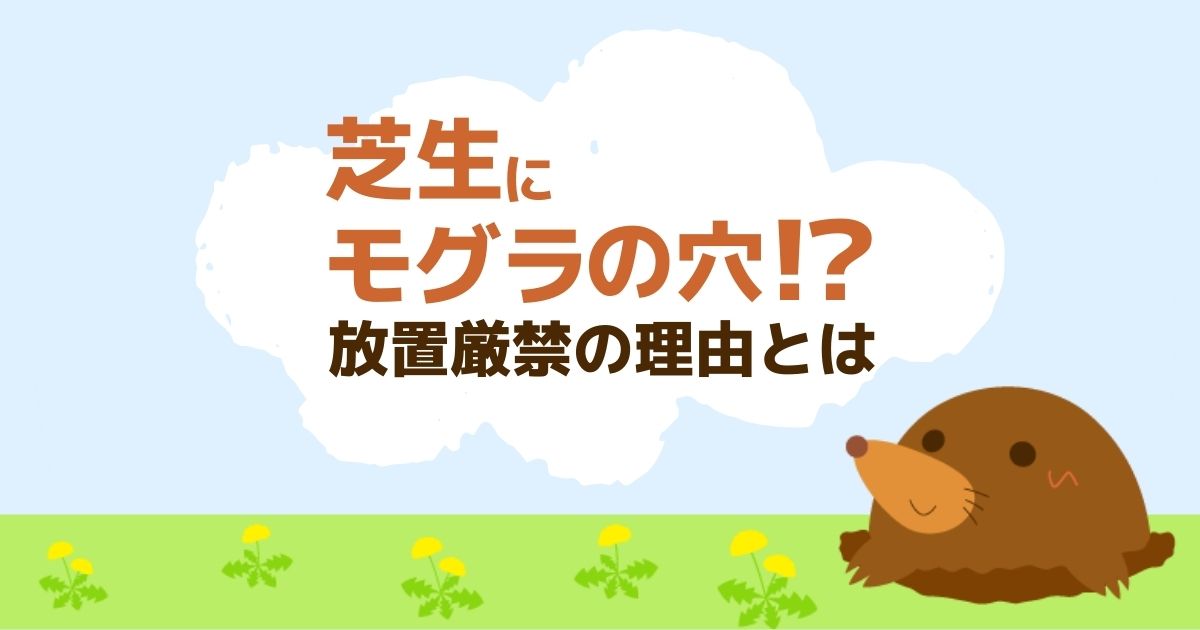 芝生に
モグラの穴!?
放置厳禁の理由とは